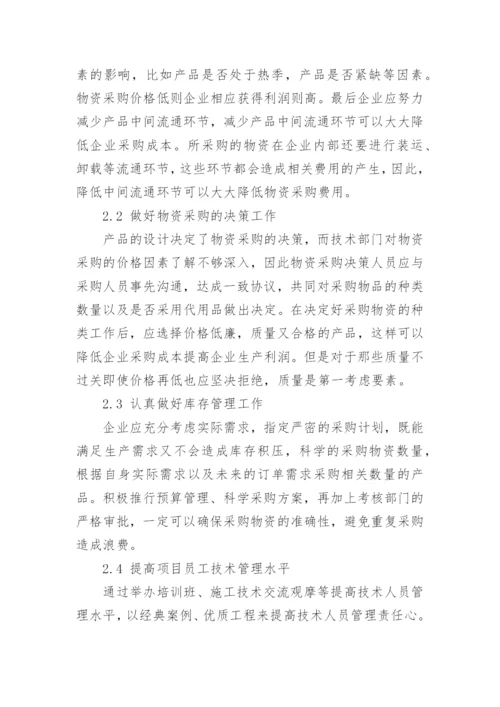 素的影响，比如产品是否处于热季，产品是否紧缺等因素。物资采购价格低则企业相应获得利润则高。最后企业应努力减少产品中间流通环节，减少产品中间流通环节可以大大降低企业采购成本。所采购的物资在企业内部还要进行装运、卸载等流通环节，这些环节都会造成相关费用的产生，因此，降低中间流通环节可以大大降低物资采购费用。

2.2 做好物资采购的决策工作

产品的设计决定了物资采购的决策，而技术部门对物资采购的价格因素了解不够深入，因此物资采购决策人员应与采购人员事先沟通，达成一致协议，共同对采购物品的种类数量以及是否采用代用品做出决定。在决定好采购物资的种类工作后，应选择价格低廉，质量又合格的产品，这样可以降低企业采购成本提高企业生产利润。但是对于那些质量不过关即使价格再低也应坚决拒绝，质量是第一考虑要素。

2.3 认真做好库存管理工作

企业应充分考虑实际需求，指定严密的采购计划，既能满足生产需求又不会造成库存积压，科学的采购物资数量，根据自身实际需求以及未来的订单需求采购相关数量的产品。积极推行预算管理、科学采购方案，再加上考核部门的严格审批，一定可以确保采购物资的准确性，避免重复采购造成浪费。

2.4 提高项目员工技术管理水平

通过举办培训班、施工技术交流观摩等提高技术人员管理水平，以经典案例、优质工程来提高技术人员管理责任心。